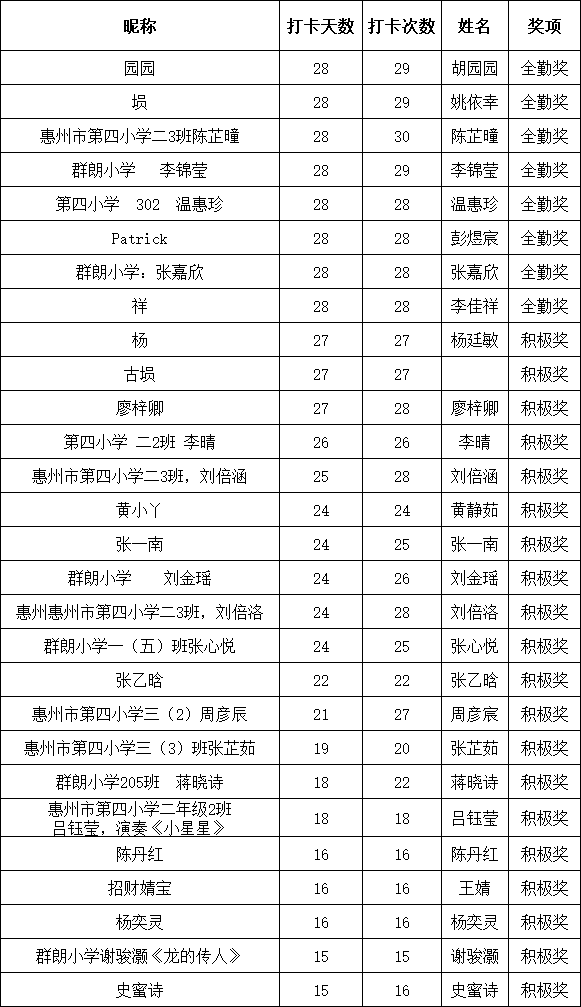 | 昵称 | 打卡天数 | 打卡次数 | 姓名 | 奖项 |
|---|---|---|---|---|
| 园园 | 28 | 29 | 胡园园 | 全勤奖 |
| 埙 | 28 | 29 | 姚依幸 | 全勤奖 |
| 惠州市第四小学二3班陈芷瞳 | 28 | 30 | 陈芷瞳 | 全勤奖 |
| 群朗小学　李锦莹 | 28 | 29 | 李锦莹 | 全勤奖 |
| 第四小学　302　温惠珍 | 28 | 28 | 温惠珍 | 全勤奖 |
| Patrick | 28 | 28 | 彭煜宸 | 全勤奖 |
| 群朗小学：张嘉欣 | 28 | 28 | 张嘉欣 | 全勤奖 |
| 祥 | 28 | 28 | 李佳祥 | 全勤奖 |
| 杨 | 27 | 27 | 杨廷敏 | 积极奖 |
| 古埙 | 27 | 27 |  | 积极奖 |
| 廖梓卿 | 27 | 28 | 廖梓卿 | 积极奖 |
| 第四小学 二2班 李晴 | 26 | 26 | 李晴 | 积极奖 |
| 惠州市第四小学二3班，刘倍涵 | 25 | 28 | 刘倍涵 | 积极奖 |
| 黄小丫 | 24 | 24 | 黄静茹 | 积极奖 |
| 张一南 | 24 | 25 | 张一南 | 积极奖 |
| 群朗小学　刘金瑶 | 24 | 26 | 刘金瑶 | 积极奖 |
| 惠州惠州市第四小学二3班，刘倍洛 | 24 | 28 | 刘倍洛 | 积极奖 |
| 群朗小学一（五）班张心悦 | 24 | 25 | 张心悦 | 积极奖 |
| 张乙晗 | 22 | 22 | 张乙晗 | 积极奖 |
| 惠州市第四小学三（2）周彦辰 | 21 | 27 | 周彦宸 | 积极奖 |
| 惠州市第四小学三（3）班张芷茹 | 19 | 20 | 张芷茹 | 积极奖 |
| 群朗小学205班　蒋晓诗 | 18 | 22 | 蒋晓诗 | 积极奖 |
| 惠州市第四小学二年级2班 吕钰莹，演奏《小星星》 | 18 | 18 | 吕钰莹 | 积极奖 |
| 陈丹红 | 16 | 16 | 陈丹红 | 积极奖 |
| 招财婧宝 | 16 | 16 | 王婧 | 积极奖 |
| 杨奕灵 | 16 | 16 | 杨奕灵 | 积极奖 |
| 群朗小学谢骏灏《龙的传人》 | 15 | 15 | 谢骏灏 | 积极奖 |
| 史蜜诗 | 15 | 16 | 史蜜诗 | 积极奖 |